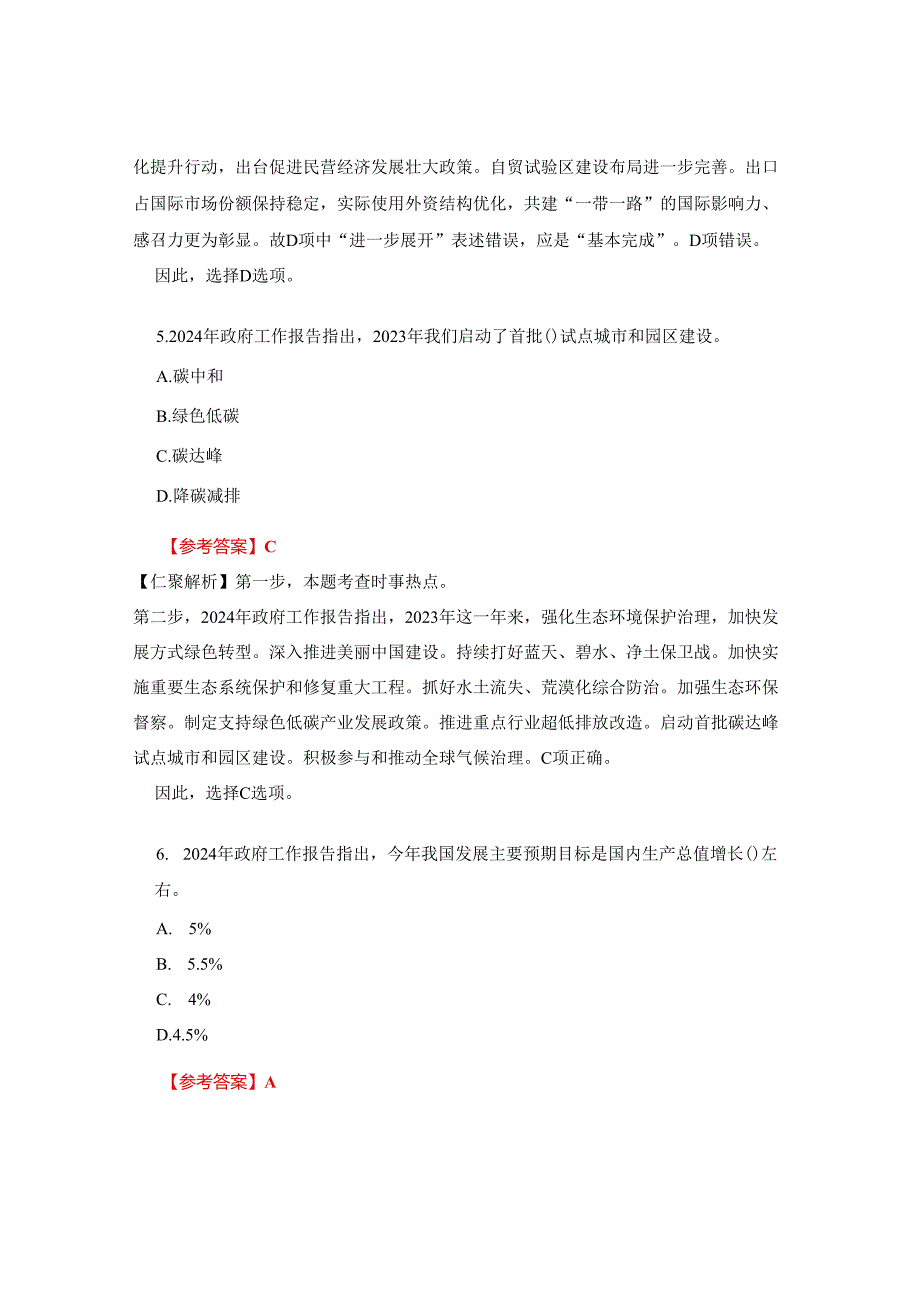 化提升行动，出台促进民营经济发展壮大政策。自贸试验区建设布局进一步完善。出口占国际市场份额保持稳定，实际使用外资结构优化，共建“一带一路”的国际影响力、感召力更为彰显。故D项中“进一步展开”表述错误，应是“基本完成”。D项错误。

因此，选择D选项。

5.2024年政府工作报告指出，2023年我们启动了首批()试点城市和园区建设。

A.碳中和

B.绿色低碳

C.碳达峰

D.降碳减排

【参考答案】C

【仁聚解析】第一步，本题考查时事热点。

第二步，2024年政府工作报告指出，2023年这一年来，强化生态环境保护治理，加快发展方式绿色转型。深入推进美丽中国建设。持续打好蓝天、碧水、净土保卫战。加快实施重要生态系统保护和修复重大工程。抓好水土流失、荒漠化综合防治。加强生态环保督察。制定支持绿色低碳产业发展政策。推进重点行业超低排放改造。启动首批碳达峰试点城市和园区建设。积极参与和推动全球气候治理。C项正确。

因此，选择C选项。

6. 2024年政府工作报告指出，今年我国发展主要预期目标是国内生产总值增长()左右。

A. 5%

B. 5.5%

C. 4%

D.4.5%

【参考答案】A